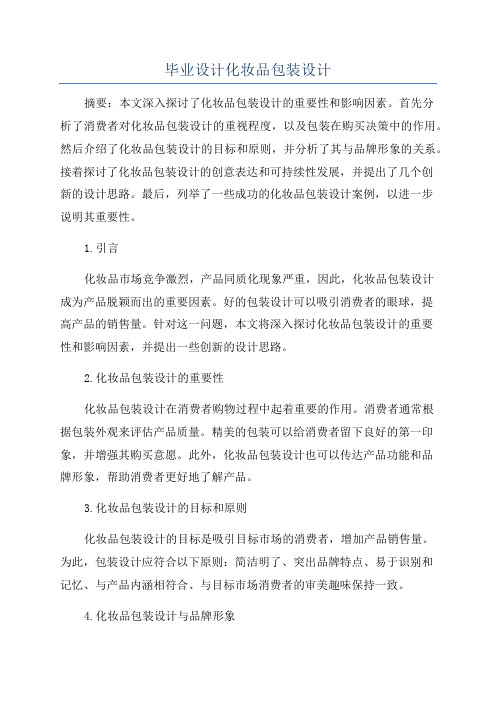 毕业设计化妆品包装设计

摘要：本文深入探讨了化妆品包装设计的重要性和影响因素。首先分析了消费者对化妆品包装设计的重视程度，以及包装在购买决策中的作用。然后介绍了化妆品包装设计的目标和原则，并分析了其与品牌形象的关系。接着探讨了化妆品包装设计的创意表达和可持续性发展，并提出了几个创新的设计思路。最后，列举了一些成功的化妆品包装设计案例，以进一步说明其重要性。

1.引言

化妆品市场竞争激烈，产品同质化现象严重，因此，化妆品包装设计成为产品脱颖而出的重要因素。好的包装设计可以吸引消费者的眼球，提高产品的销售量。针对这一问题，本文将深入探讨化妆品包装设计的重要性和影响因素，并提出一些创新的设计思路。

2.化妆品包装设计的重要性

化妆品包装设计在消费者购物过程中起着重要的作用。消费者通常根据包装外观来评估产品质量。精美的包装可以给消费者留下良好的第一印象，并增强其购买意愿。此外，化妆品包装设计也可以传达产品功能和品牌形象，帮助消费者更好地了解产品。

3.化妆品包装设计的目标和原则

化妆品包装设计的目标是吸引目标市场的消费者，增加产品销售量。为此，包装设计应符合以下原则：简洁明了、突出品牌特点、易于识别和记忆、与产品内涵相符合、与目标市场消费者的审美趣味保持一致。

4.化妆品包装设计与品牌形象